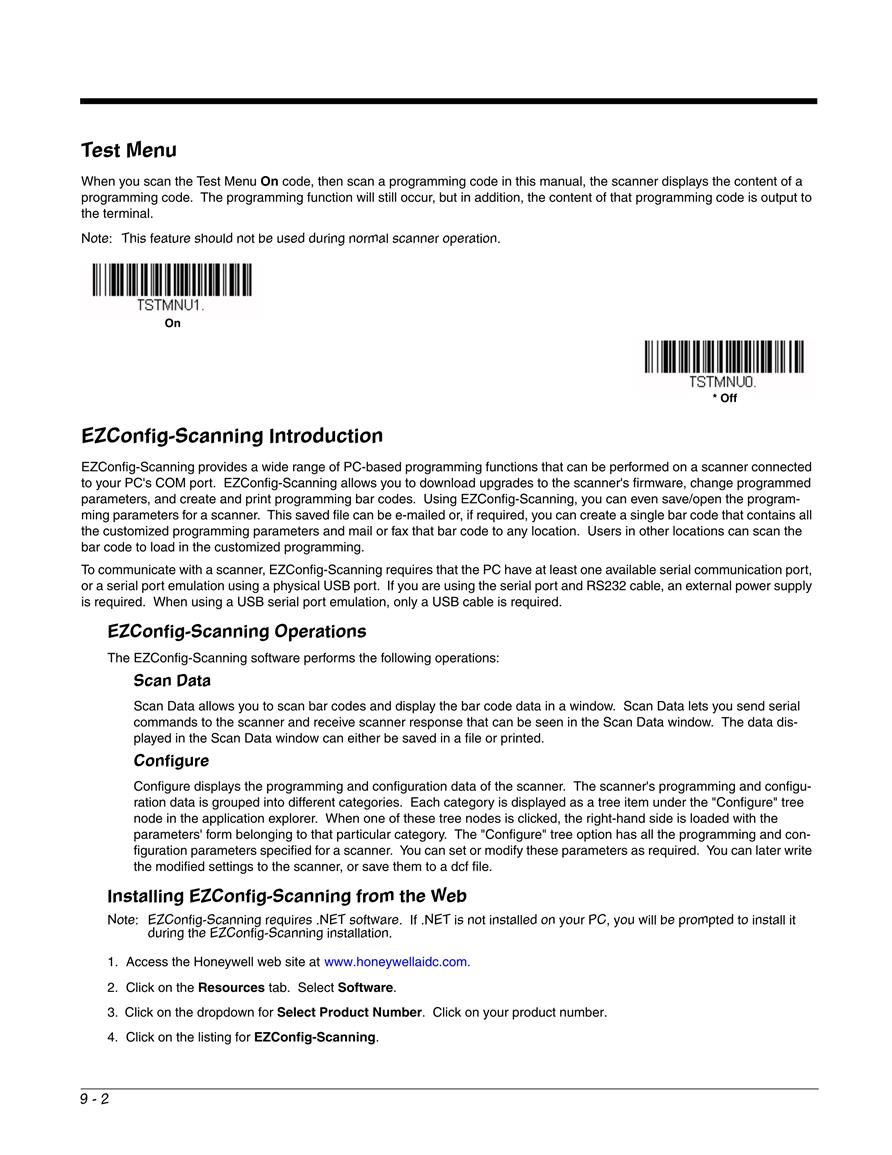 Test Menu

When you scan the Test Menu On code, then scan a programming code in this manual, the scanner displays the content of a programming code. The programming function will still occur, but in addition, the content of that programming code is output to the terminal.

Note: This feature should not be used during normal scanner operation.

TSTMNU1.
On

TSTMNU0.
* Off

EZConfig-Scanning Introduction

EZConfig-Scanning provides a wide range of PC-based programming functions that can be performed on a scanner connected to your PC's COM port. EZConfig-Scanning allows you to download upgrades to the scanner's firmware, change programmed parameters, and create and print programming bar codes. Using EZConfig-Scanning, you can even save/open the programming parameters for a scanner. This saved file can be e-mailed or, if required, you can create a single bar code that contains all the customized programming parameters and mail or fax that bar code to any location. Users in other locations can scan the bar code to load in the customized programming.

To communicate with a scanner, EZConfig-Scanning requires that the PC have at least one available serial communication port, or a serial port emulation using a physical USB port. If you are using the serial port and RS232 cable, an external power supply is required. When using a USB serial port emulation, only a USB cable is required.

EZConfig-Scanning Operations

The EZConfig-Scanning software performs the following operations:

Scan Data

Scan Data allows you to scan bar codes and display the bar code data in a window. Scan Data lets you send serial commands to the scanner and receive scanner response that can be seen in the Scan Data window. The data displayed in the Scan Data window can either be saved in a file or printed.

Configure

Configure displays the programming and configuration data of the scanner. The scanner's programming and configuration data is grouped into different categories. Each category is displayed as a tree item under the "Configure" tree node in the application explorer. When one of these tree nodes is clicked, the right-hand side is loaded with the parameters' form belonging to that particular category. The "Configure" tree option has all the programming and configuration parameters specified for a scanner. You can set or modify these parameters as required. You can later write the modified settings to the scanner, or save them to a dcf file.

Installing EZConfig-Scanning from the Web

Note: EZConfig-Scanning requires .NET software. If .NET is not installed on your PC, you will be prompted to install it during the EZConfig-Scanning installation.

1. Access the Honeywell web site at www.honeywellaidc.com.

2. Click on the Resources tab. Select Software.

3. Click on the dropdown for Select Product Number. Click on your product number.

4. Click on the listing for EZConfig-Scanning.

9 - 2